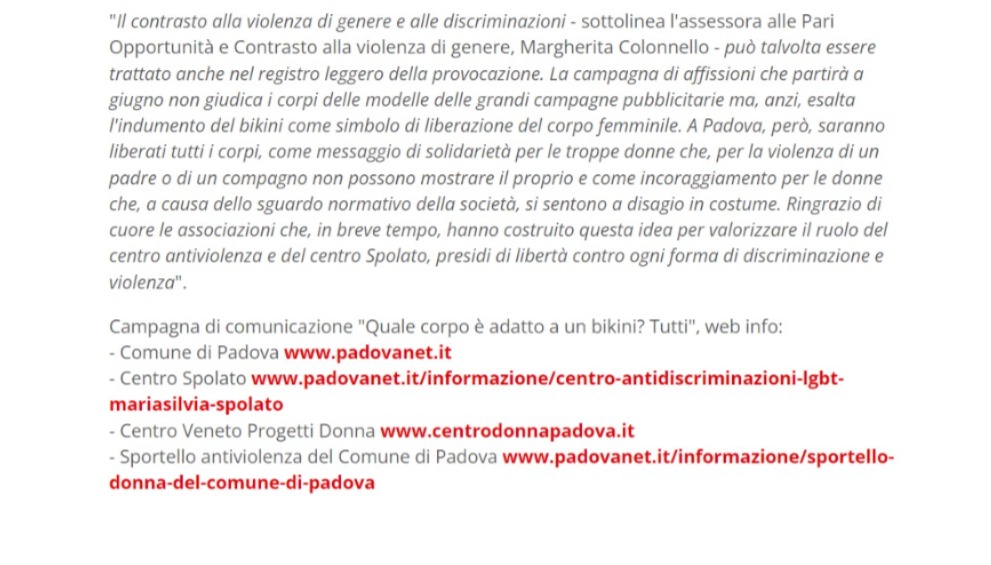 "Il contrasto alla violenza di genere e alle discriminazioni - sottolinea l'assessora alle Pari Opportunità e Contrasto alla violenza di genere, Margherita Colonnello - può talvolta essere trattato anche nel registro leggero della provocazione. La campagna di affissioni che partirà a giugno non giudica i corpi delle modelle delle grandi campagne pubblicitarie ma, anzi, esalta l'indumento del bikini come simbolo di liberazione del corpo femminile. A Padova, però, saranno liberati tutti i corpi, come messaggio di solidarietà per le troppe donne che, per la violenza di un padre o di un compagno non possono mostrare il proprio e come incoraggiamento per le donne che, a causa dello sguardo normativo della società, si sentono a disagio in costume. Ringrazio di cuore le associazioni che, in breve tempo, hanno costruito questa idea per valorizzare il ruolo del centro antiviolenza e del centro Spolato, presidi di libertà contro ogni forma di discriminazione e violenza".

Campagna di comunicazione "Quale corpo è adatto a un bikini? Tutti", web info:
- Comune di Padova www.padovanet.it
- Centro Spolato www.padovanet.it/informazione/centro-antidiscriminazioni-lgbt-mariasilvia-spolato
- Centro Veneto Progetti Donna www.centrodonnapadova.it
- Sportello antiviolenza del Comune di Padova www.padovanet.it/informazione/sportello-donna-del-comune-di-padova